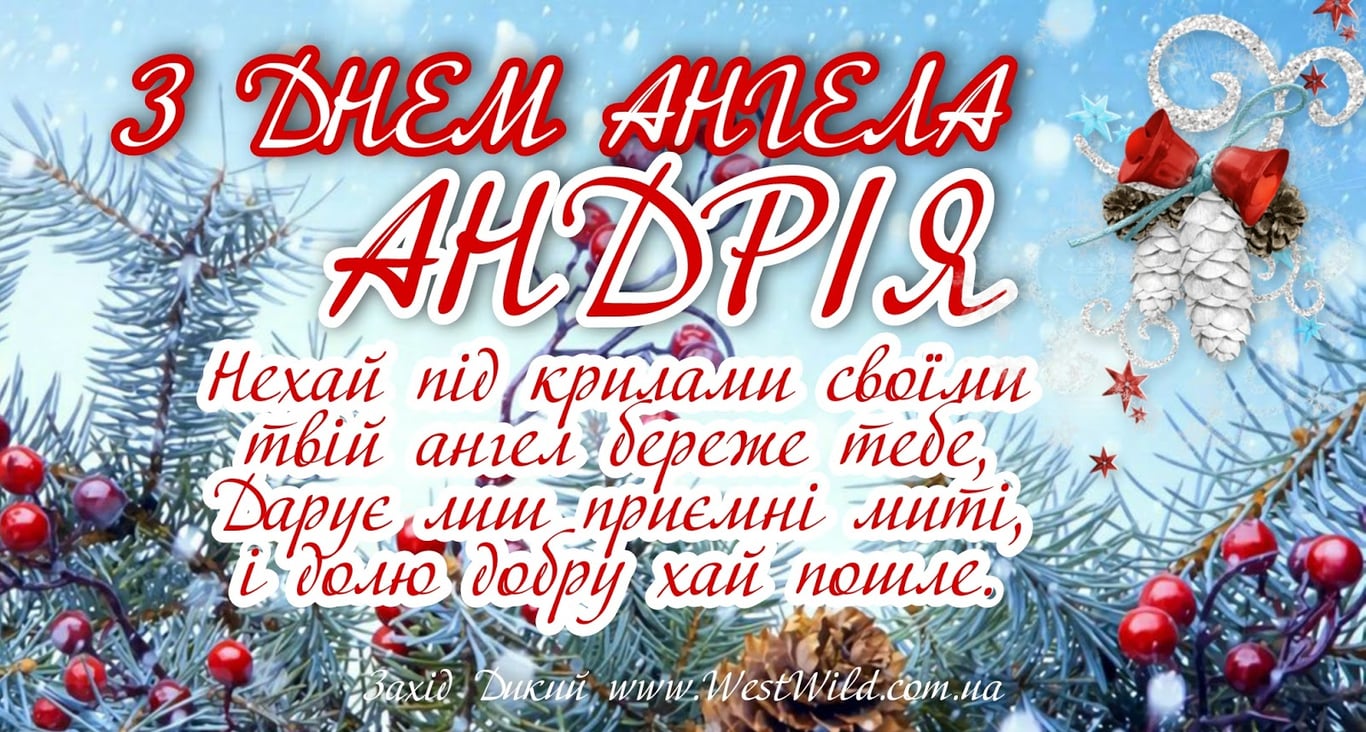 З ДНЕМ АНГЕЛА
АНДРІЯ

Нехай під крилами своїми
твій ангел береже тебе,
Дарує лиш приємні миті,
і долю добру хай пошле.

Захід Дикий www.WestWild.com.ua